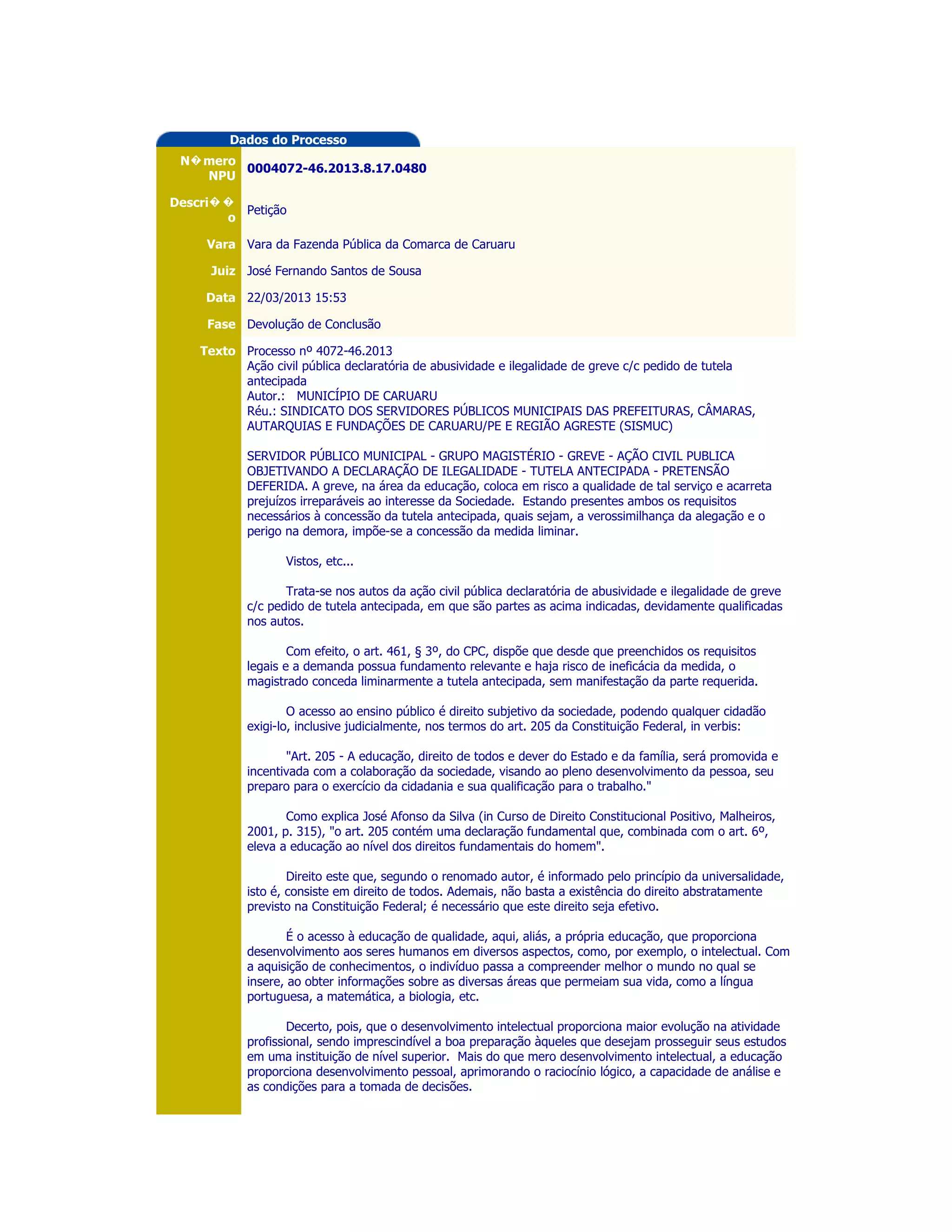 Dados do Processo

| | |
|---|---|
| N�mero NPU | 0004072-46.2013.8.17.0480 |
| Descri��o | Petição |
| Vara | Vara da Fazenda Pública da Comarca de Caruaru |
| Juiz | José Fernando Santos de Sousa |
| Data | 22/03/2013 15:53 |
| Fase | Devolução de Conclusão |

Texto

Processo nº 4072-46.2013
Ação civil pública declaratória de abusividade e ilegalidade de greve c/c pedido de tutela antecipada
Autor.: MUNICÍPIO DE CARUARU
Réu.: SINDICATO DOS SERVIDORES PÚBLICOS MUNICIPAIS DAS PREFEITURAS, CÂMARAS, AUTARQUIAS E FUNDAÇÕES DE CARUARU/PE E REGIÃO AGRESTE (SISMUC)

SERVIDOR PÚBLICO MUNICIPAL - GRUPO MAGISTÉRIO - GREVE - AÇÃO CIVIL PUBLICA OBJETIVANDO A DECLARAÇÃO DE ILEGALIDADE - TUTELA ANTECIPADA - PRETENSÃO DEFERIDA. A greve, na área da educação, coloca em risco a qualidade de tal serviço e acarreta prejuízos irreparáveis ao interesse da Sociedade. Estando presentes ambos os requisitos necessários à concessão da tutela antecipada, quais sejam, a verossimilhança da alegação e o perigo na demora, impõe-se a concessão da medida liminar.

Vistos, etc...

Trata-se nos autos da ação civil pública declaratória de abusividade e ilegalidade de greve c/c pedido de tutela antecipada, em que são partes as acima indicadas, devidamente qualificadas nos autos.

Com efeito, o art. 461, § 3º, do CPC, dispõe que desde que preenchidos os requisitos legais e a demanda possua fundamento relevante e haja risco de ineficácia da medida, o magistrado conceda liminarmente a tutela antecipada, sem manifestação da parte requerida.

O acesso ao ensino público é direito subjetivo da sociedade, podendo qualquer cidadão exigi-lo, inclusive judicialmente, nos termos do art. 205 da Constituição Federal, in verbis:

"Art. 205 - A educação, direito de todos e dever do Estado e da família, será promovida e incentivada com a colaboração da sociedade, visando ao pleno desenvolvimento da pessoa, seu preparo para o exercício da cidadania e sua qualificação para o trabalho."

Como explica José Afonso da Silva (in Curso de Direito Constitucional Positivo, Malheiros, 2001, p. 315), "o art. 205 contém uma declaração fundamental que, combinada com o art. 6º, eleva a educação ao nível dos direitos fundamentais do homem".

Direito este que, segundo o renomado autor, é informado pelo princípio da universalidade, isto é, consiste em direito de todos. Ademais, não basta a existência do direito abstratamente previsto na Constituição Federal; é necessário que este direito seja efetivo.

É o acesso à educação de qualidade, aqui, aliás, a própria educação, que proporciona desenvolvimento aos seres humanos em diversos aspectos, como, por exemplo, o intelectual. Com a aquisição de conhecimentos, o indivíduo passa a compreender melhor o mundo no qual se insere, ao obter informações sobre as diversas áreas que permeiam sua vida, como a língua portuguesa, a matemática, a biologia, etc.

Decerto, pois, que o desenvolvimento intelectual proporciona maior evolução na atividade profissional, sendo imprescindível a boa preparação àqueles que desejam prosseguir seus estudos em uma instituição de nível superior. Mais do que mero desenvolvimento intelectual, a educação proporciona desenvolvimento pessoal, aprimorando o raciocínio lógico, a capacidade de análise e as condições para a tomada de decisões.